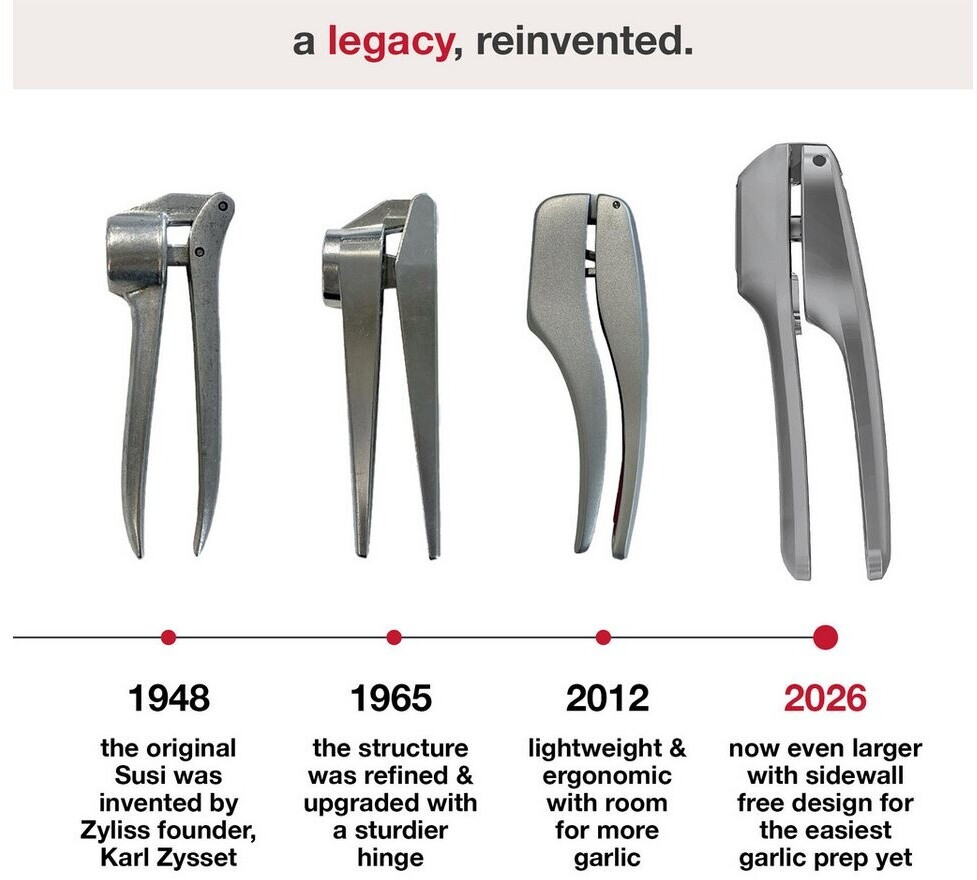 a legacy, reinvented.

1948
the original Susi was invented by Zyliss founder, Karl Zysset

1965
the structure was refined & upgraded with a sturdier hinge

2012
lightweight & ergonomic with room for more garlic

2026
now even larger with sidewall free design for the easiest garlic prep yet